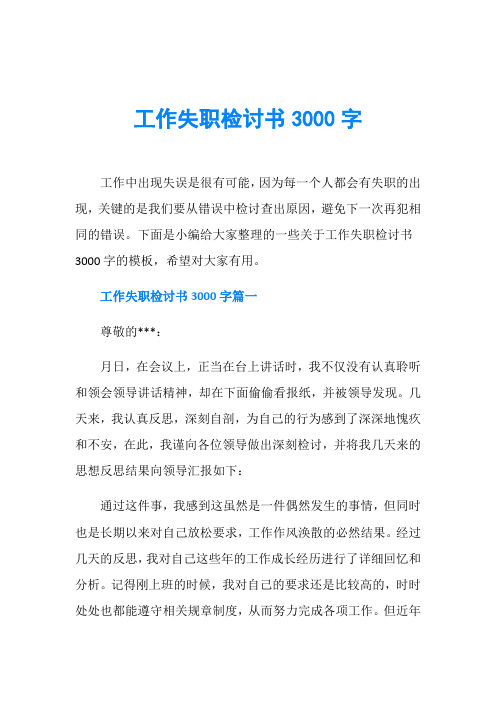 工作失职检讨书 3000 字

工作中出现失误是很有可能，因为每一个人都会有失职的出现，关键的是我们要从错误中检讨查出原因，避免下一次再犯相同的错误。下面是小编给大家整理的一些关于工作失职检讨书 3000 字的模板，希望对大家有用。

工作失职检讨书 3000 字篇一

尊敬的***：

月日，在会议上，正当在台上讲话时，我不仅没有认真聆听和领会领导讲话精神，却在下面偷偷看报纸，并被领导发现。几天来，我认真反思，深刻自剖，为自己的行为感到了深深地愧疚和不安，在此，我谨向各位领导做出深刻检讨，并将我几天来的思想反思结果向领导汇报如下：

通过这件事，我感到这虽然是一件偶然发生的事情，但同时也是长期以来对自己放松要求，工作作风涣散的必然结果。经过几天的反思，我对自己这些年的工作成长经历进行了详细回忆和分析。记得刚上班的时候，我对自己的要求还是比较高的，时时处处也都能遵守相关规章制度，从而努力完成各项工作。但近年